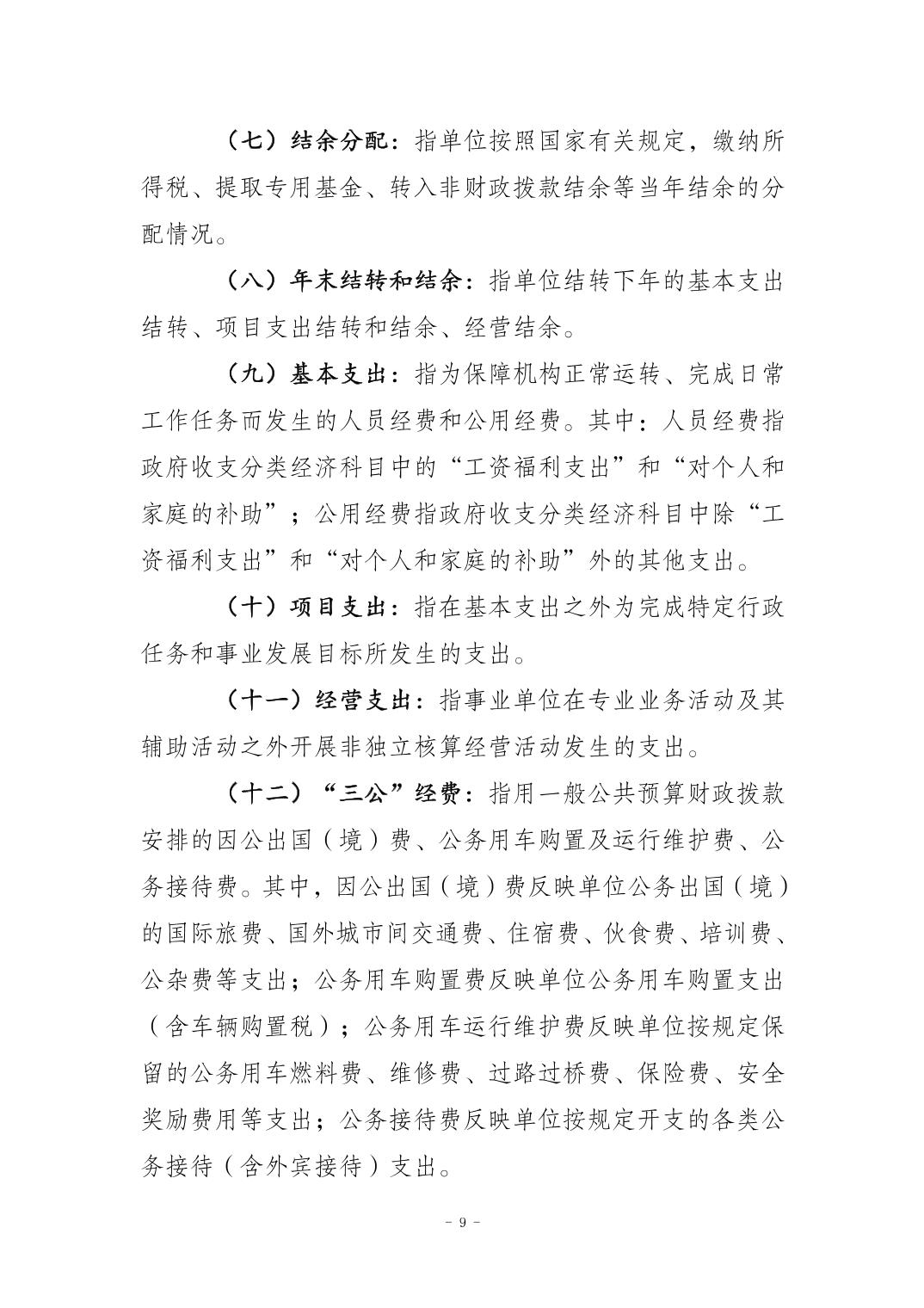 （七）结余分配：指单位按照国家有关规定，缴纳所得税、提取专用基金、转入非财政拨款结余等当年结余的分配情况。

（八）年末结转和结余：指单位结转下年的基本支出结转、项目支出结转和结余、经营结余。

（九）基本支出：指为保障机构正常运转、完成日常工作任务而发生的人员经费和公用经费。其中：人员经费指政府收支分类经济科目中的“工资福利支出”和“对个人和家庭的补助”；公用经费指政府收支分类经济科目中除“工资福利支出”和“对个人和家庭的补助”外的其他支出。

（十）项目支出：指在基本支出之外为完成特定行政任务和事业发展目标所发生的支出。

（十一）经营支出：指事业单位在专业业务活动及其辅助活动之外开展非独立核算经营活动发生的支出。

（十二）“三公”经费：指用一般公共预算财政拨款安排的因公出国（境）费、公务用车购置及运行维护费、公务接待费。其中，因公出国（境）费反映单位公务出国（境）的国际旅费、国外城市间交通费、住宿费、伙食费、培训费、公杂费等支出；公务用车购置费反映单位公务用车购置支出（含车辆购置税）；公务用车运行维护费反映单位按规定保留的公务用车燃料费、维修费、过路过桥费、保险费、安全奖励费用等支出；公务接待费反映单位按规定开支的各类公务接待（含外宾接待）支出。

－ 9 －